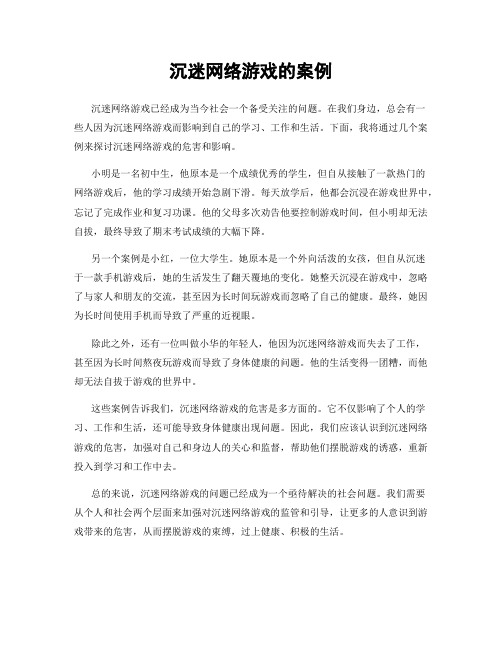 沉迷网络游戏的案例

沉迷网络游戏已经成为当今社会一个备受关注的问题。在我们身边，总会有一些人因为沉迷网络游戏而影响到自己的学习、工作和生活。下面，我将通过几个案例来探讨沉迷网络游戏的危害和影响。

小明是一名初中生，他原本是一个成绩优秀的学生，但自从接触了一款热门的网络游戏后，他的学习成绩开始急剧下滑。每天放学后，他都会沉浸在游戏世界中，忘记了完成作业和复习功课。他的父母多次劝告他要控制游戏时间，但小明却无法自拔，最终导致了期末考试成绩的大幅下降。

另一个案例是小红，一位大学生。她原本是一个外向活泼的女孩，但自从沉迷于一款手机游戏后，她的生活发生了翻天覆地的变化。她整天沉浸在游戏中，忽略了与家人和朋友的交流，甚至因为长时间玩游戏而忽略了自己的健康。最终，她因为长时间使用手机而导致了严重的近视眼。

除此之外，还有一位叫做小华的年轻人，他因为沉迷网络游戏而失去了工作，甚至因为长时间熬夜玩游戏而导致了身体健康的问题。他的生活变得一团糟，而他却无法自拔于游戏的世界中。

这些案例告诉我们，沉迷网络游戏的危害是多方面的。它不仅影响了个人的学习、工作和生活，还可能导致身体健康出现问题。因此，我们应该认识到沉迷网络游戏的危害，加强对自己和身边人的关心和监督，帮助他们摆脱游戏的诱惑，重新投入到学习和工作中去。

总的来说，沉迷网络游戏的问题已经成为一个亟待解决的社会问题。我们需要从个人和社会两个层面来加强对沉迷网络游戏的监管和引导，让更多的人意识到游戏带来的危害，从而摆脱游戏的束缚，过上健康、积极的生活。